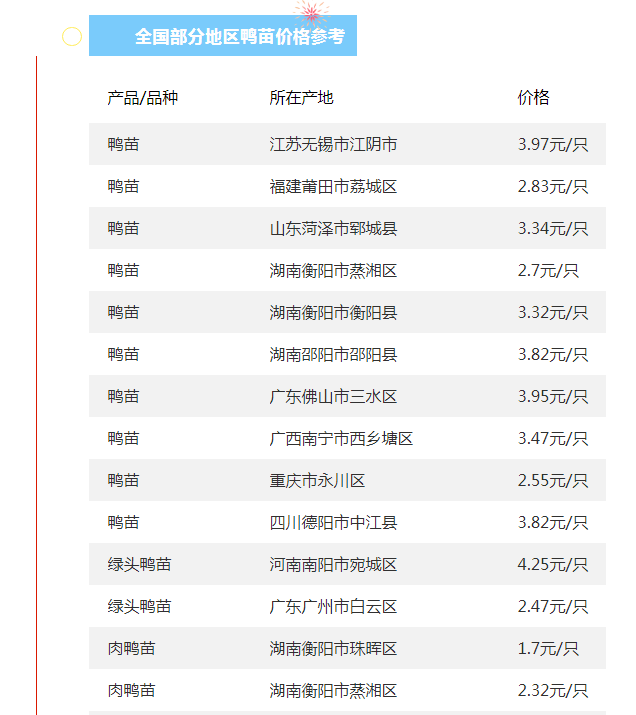 全国部分地区鸭苗价格参考

| 产品/品种 | 所在产地 | 价格 |
|---|---|---|
| 鸭苗 | 江苏无锡市江阴市 | 3.97元/只 |
| 鸭苗 | 福建莆田市荔城区 | 2.83元/只 |
| 鸭苗 | 山东菏泽市郓城县 | 3.34元/只 |
| 鸭苗 | 湖南衡阳市蒸湘区 | 2.7元/只 |
| 鸭苗 | 湖南衡阳市衡阳县 | 3.32元/只 |
| 鸭苗 | 湖南邵阳市邵阳县 | 3.82元/只 |
| 鸭苗 | 广东佛山市三水区 | 3.95元/只 |
| 鸭苗 | 广西南宁市西乡塘区 | 3.47元/只 |
| 鸭苗 | 重庆市永川区 | 2.55元/只 |
| 鸭苗 | 四川德阳市中江县 | 3.82元/只 |
| 绿头鸭苗 | 河南南阳市宛城区 | 4.25元/只 |
| 绿头鸭苗 | 广东广州市白云区 | 2.47元/只 |
| 肉鸭苗 | 湖南衡阳市珠晖区 | 1.7元/只 |
| 肉鸭苗 | 湖南衡阳市蒸湘区 | 2.32元/只 |